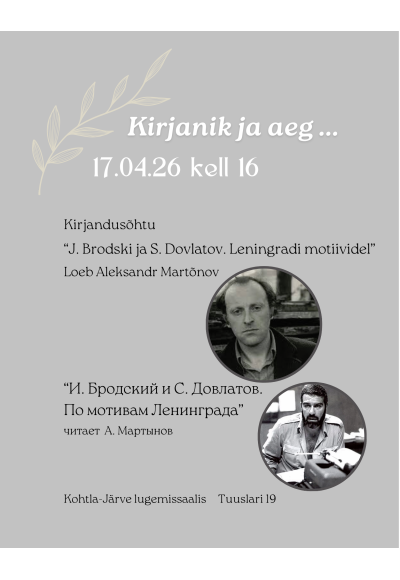 Kirjanik ja aeg ...

17.04.26 kell 16

Kirjandusõhtu

“J. Brodski ja S. Dovlatov. Leningradi motiividel”

Loeb Aleksandr Martõnov

“И. Бродский и С. Довлатов. По мотивам Ленинграда”

читает А. Мартынов

Kohtla-Järve lugemissaalis Tuuslari 19